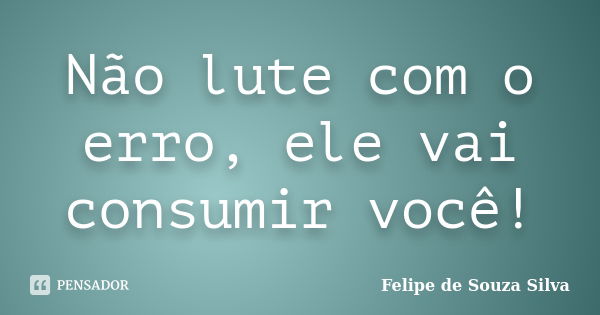 Não lute com o erro, ele vai consumir você!

PENSADOR

Felipe de Souza Silva